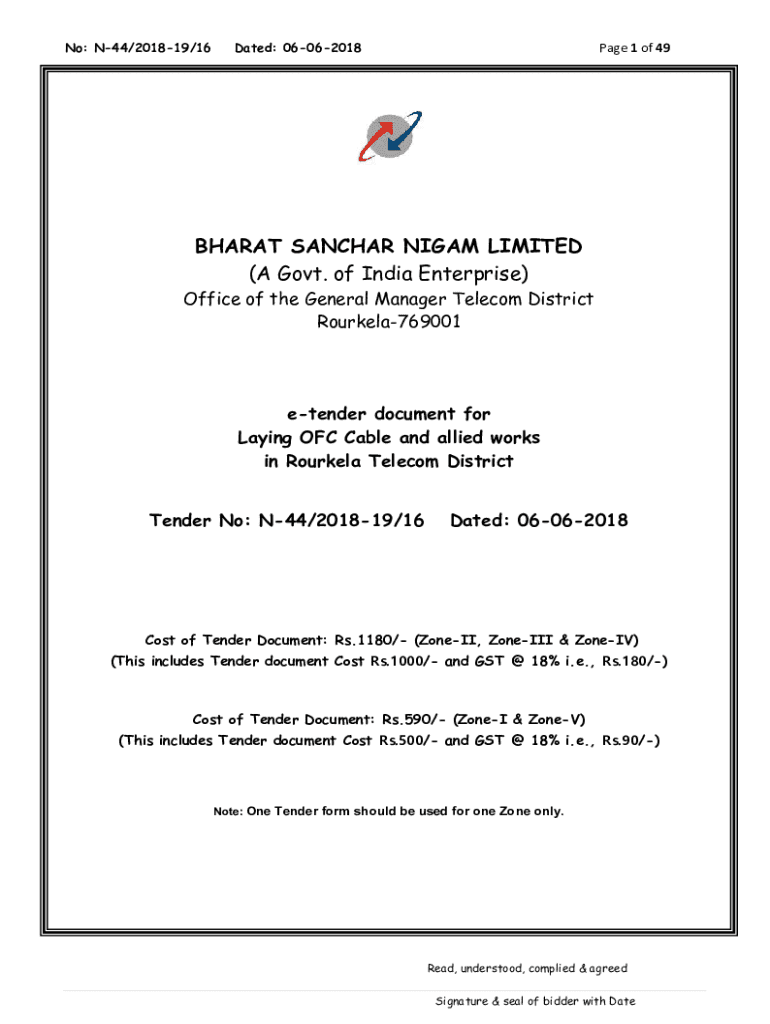 No: N-44/2018-19/16 Dated: 06-06-2018

Page 1 of 49

BHARAT SANCHAR NIGAM LIMITED
(A Govt. of India Enterprise)
Office of the General Manager Telecom District
Rourkela-769001

e-tender document for
Laying OFC Cable and allied works
in Rourkela Telecom District

Tender No: N-44/2018-19/16 Dated: 06-06-2018

Cost of Tender Document: Rs.1180/- (Zone-II, Zone-III & Zone-IV)
(This includes Tender document Cost Rs.1000/- and GST @ 18% i.e., Rs.180/-)

Cost of Tender Document: Rs.590/- (Zone-I & Zone-V)
(This includes Tender document Cost Rs.500/- and GST @ 18% i.e., Rs.90/-)

Note: One Tender form should be used for one Zone only.

Read, understood, complied & agreed

Signature & seal of bidder with Date